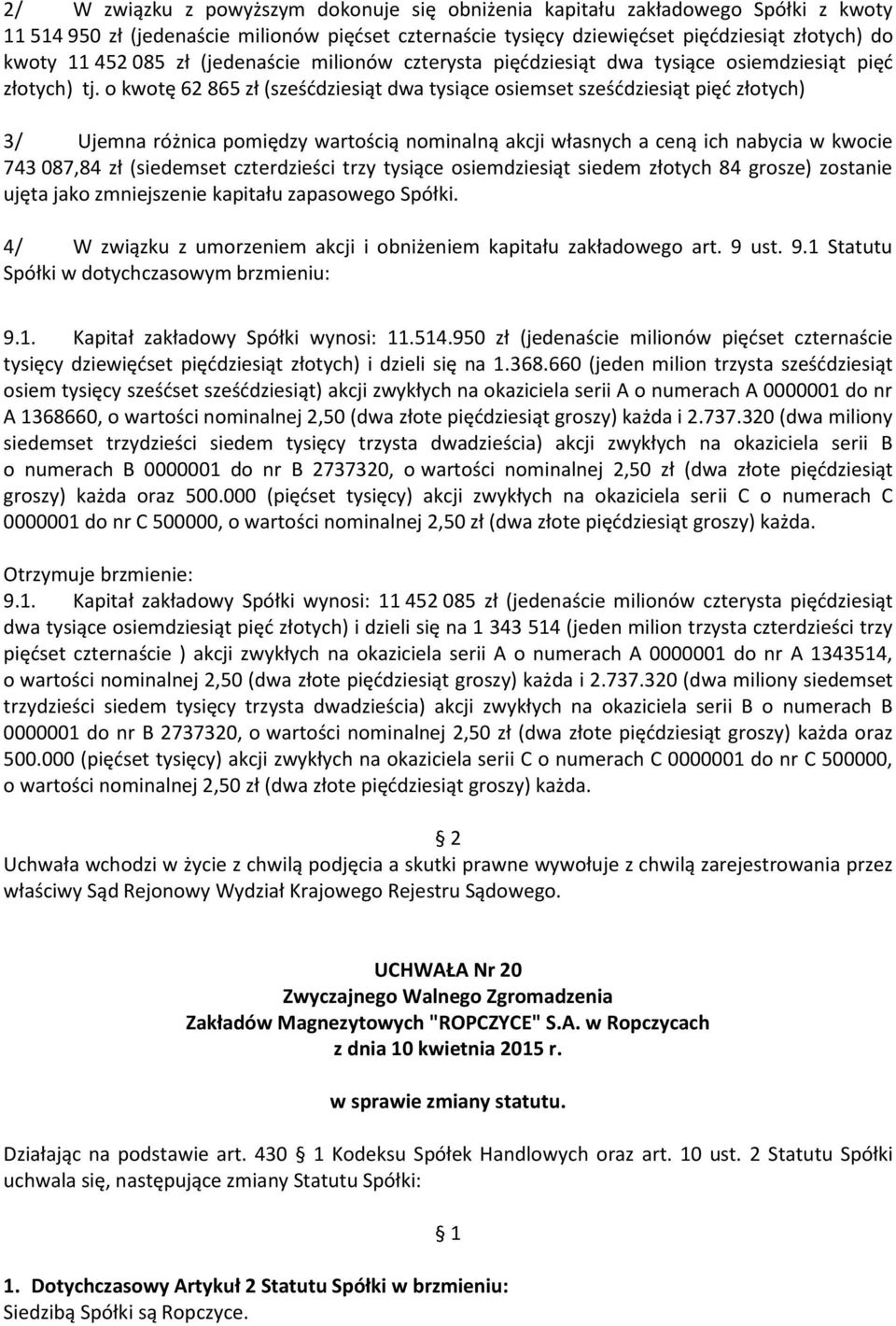 2/ W związku z powyższym dokonuje się obniżenia kapitału zakładowego Spółki z kwoty 11 514 950 zł (jedenaście milionów pięćset czternaście tysięcy dziewięćset pięćdziesiąt złotych) do kwoty 11 452 085 zł (jedenaście milionów czterysta pięćdziesiąt dwa tysiące osiemdziesiąt pięć złotych) tj. o kwotę 62 865 zł (sześćdziesiąt dwa tysiące osiemset sześćdziesiąt pięć złotych)

3/ Ujemna różnica pomiędzy wartością nominalną akcji własnych a ceną ich nabycia w kwocie 743 087,84 zł (siedemset czterdzieści trzy tysiące osiemdziesiąt siedem złotych 84 grosze) zostanie ujęta jako zmniejszenie kapitału zapasowego Spółki.

4/ W związku z umorzeniem akcji i obniżeniem kapitału zakładowego art. 9 ust. 9.1 Statutu Spółki w dotychczasowym brzmieniu:

9.1. Kapitał zakładowy Spółki wynosi: 11.514.950 zł (jedenaście milionów pięćset czternaście tysięcy dziewięćset pięćdziesiąt złotych) i dzieli się na 1.368.660 (jeden milion trzysta sześćdziesiąt osiem tysięcy sześćset sześćdziesiąt) akcji zwykłych na okaziciela serii A o numerach A 0000001 do nr A 1368660, o wartości nominalnej 2,50 (dwa złote pięćdziesiąt groszy) każda i 2.737.320 (dwa miliony siedemset trzydzieści siedem tysięcy trzysta dwadzieścia) akcji zwykłych na okaziciela serii B o numerach B 0000001 do nr B 2737320, o wartości nominalnej 2,50 zł (dwa złote pięćdziesiąt groszy) każda oraz 500.000 (pięćset tysięcy) akcji zwykłych na okaziciela serii C o numerach C 0000001 do nr C 500000, o wartości nominalnej 2,50 zł (dwa złote pięćdziesiąt groszy) każda.

Otrzymuje brzmienie:
9.1. Kapitał zakładowy Spółki wynosi: 11 452 085 zł (jedenaście milionów czterysta pięćdziesiąt dwa tysiące osiemdziesiąt pięć złotych) i dzieli się na 1 343 514 (jeden milion trzysta czterdzieści trzy pięćset czternaście ) akcji zwykłych na okaziciela serii A o numerach A 0000001 do nr A 1343514, o wartości nominalnej 2,50 (dwa złote pięćdziesiąt groszy) każda i 2.737.320 (dwa miliony siedemset trzydzieści siedem tysięcy trzysta dwadzieścia) akcji zwykłych na okaziciela serii B o numerach B 0000001 do nr B 2737320, o wartości nominalnej 2,50 zł (dwa złote pięćdziesiąt groszy) każda oraz 500.000 (pięćset tysięcy) akcji zwykłych na okaziciela serii C o numerach C 0000001 do nr C 500000, o wartości nominalnej 2,50 zł (dwa złote pięćdziesiąt groszy) każda.

2

Uchwała wchodzi w życie z chwilą podjęcia a skutki prawne wywołuje z chwilą zarejestrowania przez właściwy Sąd Rejonowy Wydział Krajowego Rejestru Sądowego.

UCHWAŁA Nr 20
Zwyczajnego Walnego Zgromadzenia
Zakładów Magnezytowych "ROPCZYCE" S.A. w Ropczycach
z dnia 10 kwietnia 2015 r.

w sprawie zmiany statutu.

Działając na podstawie art. 430 1 Kodeksu Spółek Handlowych oraz art. 10 ust. 2 Statutu Spółki uchwala się, następujące zmiany Statutu Spółki:

1

1. Dotychczasowy Artykuł 2 Statutu Spółki w brzmieniu:
Siedzibą Spółki są Ropczyce.